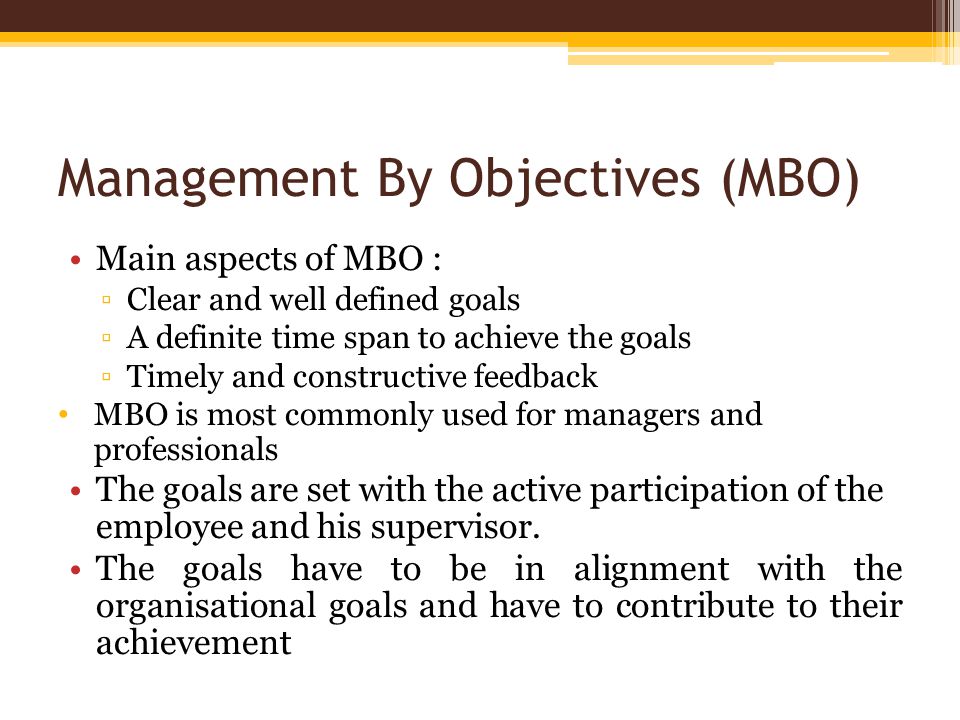 Management By Objectives (MBO)

• Main aspects of MBO :
▫ Clear and well defined goals
▫ A definite time span to achieve the goals
▫ Timely and constructive feedback
• MBO is most commonly used for managers and professionals
• The goals are set with the active participation of the employee and his supervisor.
• The goals have to be in alignment with the organisational goals and have to contribute to their achievement